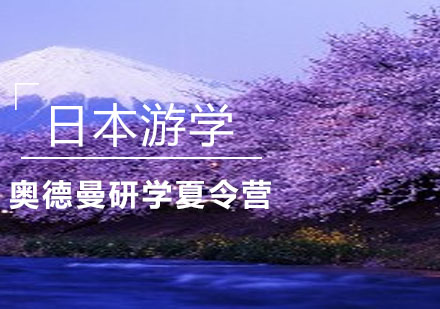 日本游学

奥德曼研学夏令营